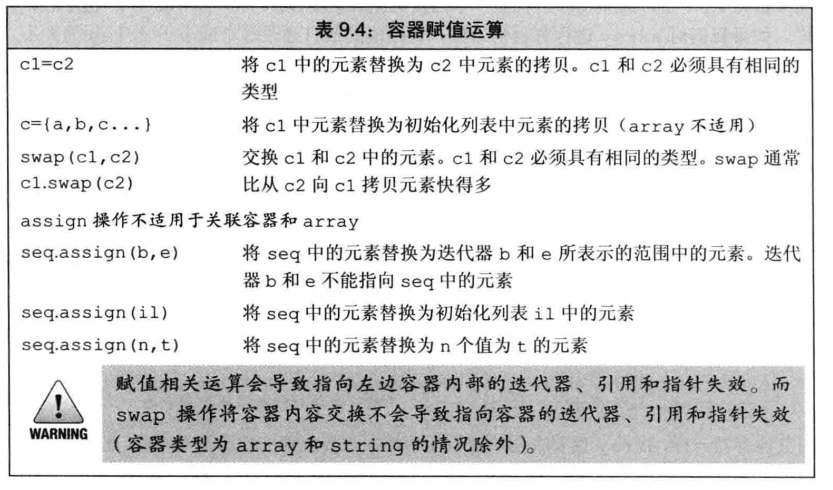 表 9.4：容器赋值运算

| | |
|---|---|
| c1=c2 | 将 c1 中的元素替换为 c2 中元素的拷贝。c1 和 c2 必须具有相同的类型 |
| c={a,b,c...} | 将 c1 中元素替换为初始化列表中元素的拷贝（array 不适用） |
| swap(c1,c2) c1.swap(c2) | 交换 c1 和 c2 中的元素。c1 和 c2 必须具有相同的类型。swap 通常比从 c2 向 c1 拷贝元素快得多 |
| assign 操作不适用于关联容器和 array | |
| seq.assign(b,e) | 将 seq 中的元素替换为迭代器 b 和 e 所表示的范围中的元素。迭代器 b 和 e 不能指向 seq 中的元素 |
| seq.assign(il) | 将 seq 中的元素替换为初始化列表 il 中的元素 |
| seq.assign(n,t) | 将 seq 中的元素替换为 n 个值为 t 的元素 |

WARNING

赋值相关运算会导致指向左边容器内部的迭代器、引用和指针失效。而 swap 操作将容器内容交换不会导致指向容器的迭代器、引用和指针失效（容器类型为 array 和 string 的情况除外）。